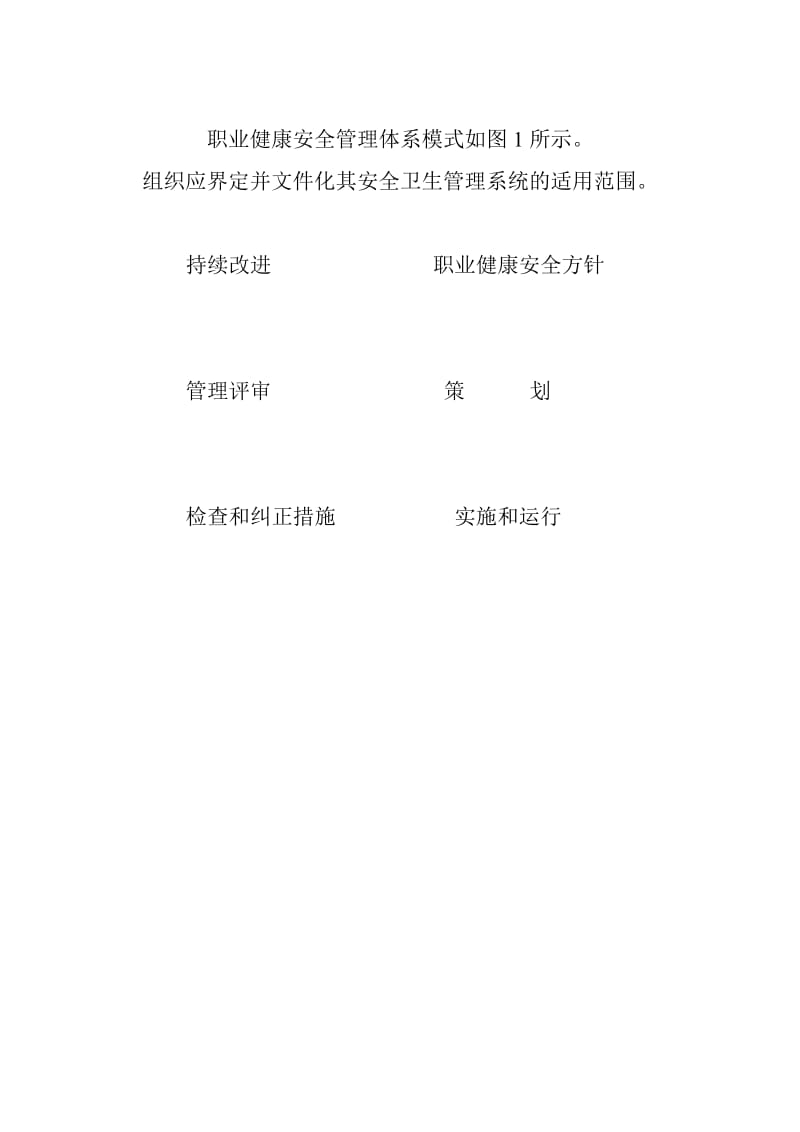 职业健康安全管理体系模式如图 1 所示。

组织应界定并文件化其安全卫生管理系统的适用范围。

持续改进

职业健康安全方针

管理评审

策　　划

检查和纠正措施

实施和运行